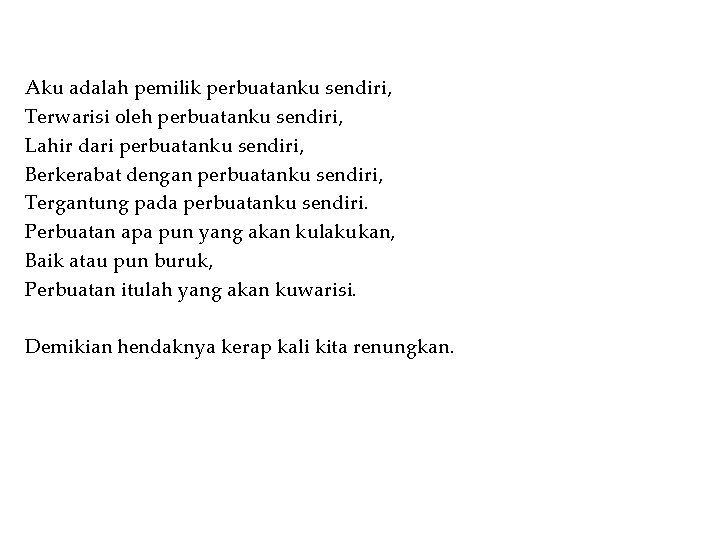 Aku adalah pemilik perbuatanku sendiri,
Terwarisi oleh perbuatanku sendiri,
Lahir dari perbuatanku sendiri,
Berkerabat dengan perbuatanku sendiri,
Tergantung pada perbuatanku sendiri.
Perbuatan apa pun yang akan kulakukan,
Baik atau pun buruk,
Perbuatan itulah yang akan kuwarisi.

Demikian hendaknya kerap kali kita renungkan.